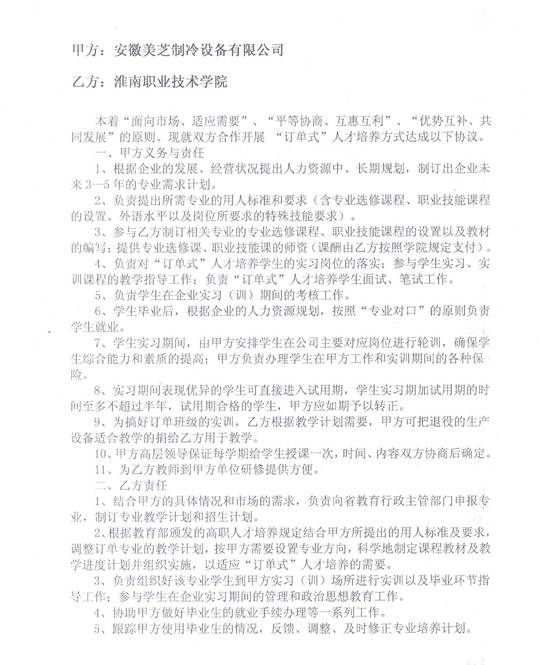 甲方：安徽美芝制冷设备有限公司

乙方：淮南职业技术学院

本着“面向市场、适应需要”、“平等协商、互惠互利”、“优势互补、共同发展”的原则。现就双方合作开展 “订单式”人才培养方式达成以下协议。

一、甲方义务与责任

1、根据企业的发展、经营状况提出人力资源中、长期规划，制订出企业未来3—5年的专业需求计划。

2、负责提出所需专业的用人标准和要求（含专业选修课程、职业技能课程的设置、外语水平以及岗位所要求的特殊技能要求）。

3、参与乙方制订相关专业的专业选修课程、职业技能课程的设置以及教材的编写；提供专业选修课、职业技能课的师资（课酬由乙方按照学院规定支付）。

4、负责对“订单式”人才培养学生的实习岗位的落实；参与学生实习、实训课程的教学指导工作；负责“订单式”人才培养学生面试、笔试工作。

5、负责学生在企业实习（训）期间的考核工作。

6、学生毕业后，根据企业的人力资源规划，按照“专业对口”的原则负责学生就业。

7、学生实习期间，由甲方安排学生在公司主要对应岗位进行轮训，确保学生综合能力和素质的提高；甲方负责办理学生在甲方工作和实训期间的各种保险。

8、实习期间表现优异的学生可直接进入试用期，学生实习期加试用期的时间至多不超过半年，试用期合格的学生，甲方应如期予以转正。

9、为搞好订单班级的实训，乙方根据教学计划需要，甲方可把退役的生产设备适合教学的捐给乙方用于教学。

10、甲方高层领导保证每学期给学生授课一次，时间、内容双方协商后确定。

11、为乙方教师到甲方单位研修提供方便。

二、乙方责任

1、结合甲方的具体情况和市场的需求，负责向省教育行政主管部门申报专业，制订专业教学计划和招生计划。

2、根据教育部颁发的高职人才培养规定结合甲方所提出的用人标准及要求，调整订单专业的教学计划，按甲方需要设置专业方向，科学地制定课程教材及教学进度计划并组织实施，以适应“订单式”人才培养的需要。

3、负责组织好该专业学生到甲方实习（训）场所进行实训以及毕业环节指导工作；参与学生在企业实习期间的管理和政治思想教育工作。

4、协助甲方做好毕业生的就业手续办理等一系列工作。

5、跟踪甲方使用毕业生的情况，反馈、调整、及时修正专业培养计划。